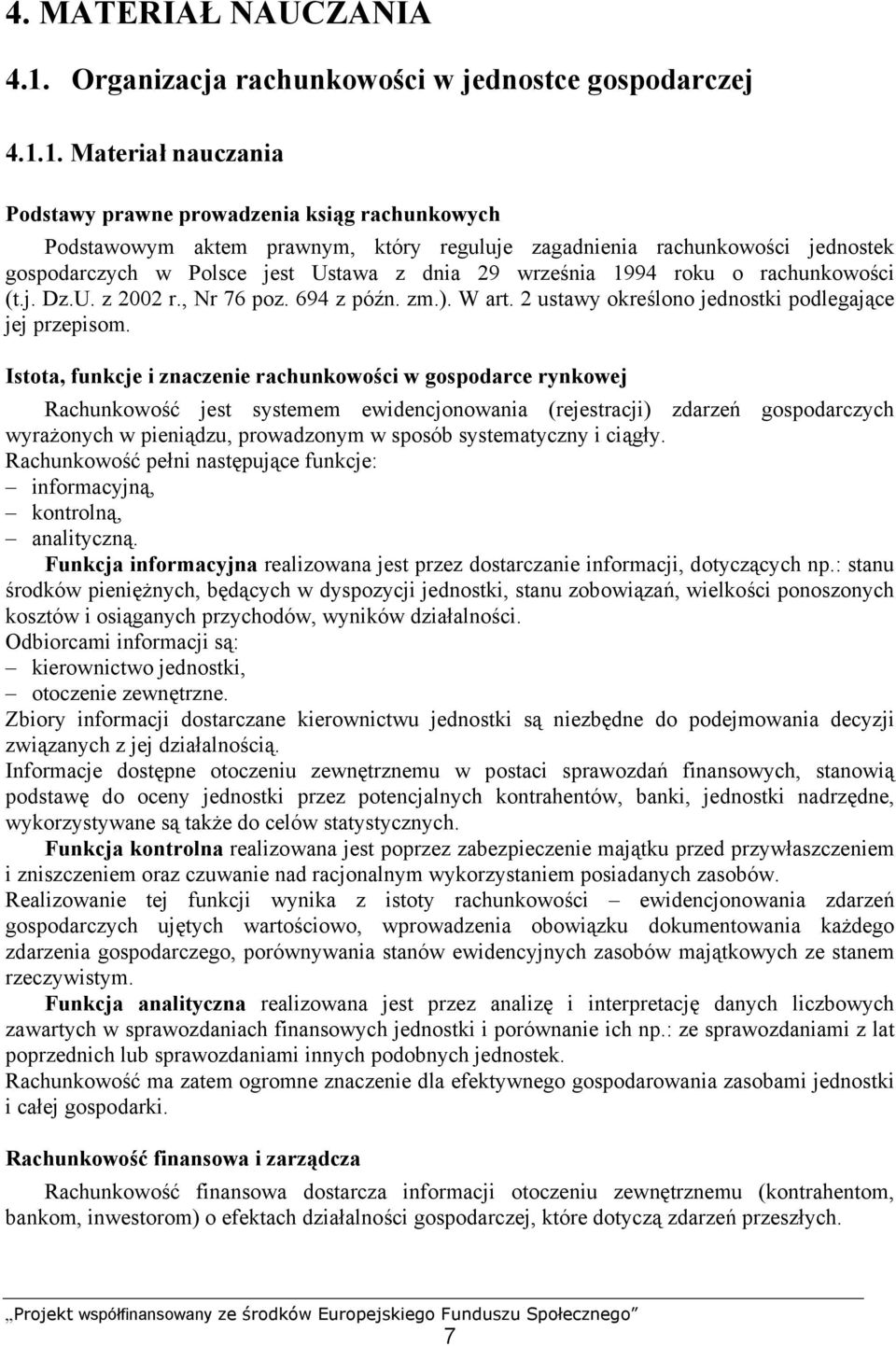 4. MATERIAŁ NAUCZANIA

4.1. Organizacja rachunkowości w jednostce gospodarczej

4.1.1. Materiał nauczania

Podstawy prawne prowadzenia ksiąg rachunkowych

Podstawowym aktem prawnym, który reguluje zagadnienia rachunkowości jednostek gospodarczych w Polsce jest Ustawa z dnia 29 września 1994 roku o rachunkowości (t.j. Dz.U. z 2002 r., Nr 76 poz. 694 z późn. zm.). W art. 2 ustawy określono jednostki podlegające jej przepisom.

Istota, funkcje i znaczenie rachunkowości w gospodarce rynkowej

Rachunkowość jest systemem ewidencjonowania (rejestracji) zdarzeń gospodarczych wyrażonych w pieniądzu, prowadzonym w sposób systematyczny i ciągły.
Rachunkowość pełni następujące funkcje:
– informacyjną,
– kontrolną,
– analityczną.

Funkcja informacyjna realizowana jest przez dostarczanie informacji, dotyczących np.: stanu środków pieniężnych, będących w dyspozycji jednostki, stanu zobowiązań, wielkości ponoszonych kosztów i osiąganych przychodów, wyników działalności.
Odbiorcami informacji są:
– kierownictwo jednostki,
– otoczenie zewnętrzne.
Zbiory informacji dostarczane kierownictwu jednostki są niezbędne do podejmowania decyzji związanych z jej działalnością.
Informacje dostępne otoczeniu zewnętrznemu w postaci sprawozdań finansowych, stanowią podstawę do oceny jednostki przez potencjalnych kontrahentów, banki, jednostki nadrzędne, wykorzystywane są także do celów statystycznych.

Funkcja kontrolna realizowana jest poprzez zabezpieczenie majątku przed przywłaszczeniem i zniszczeniem oraz czuwanie nad racjonalnym wykorzystaniem posiadanych zasobów.
Realizowanie tej funkcji wynika z istoty rachunkowości – ewidencjonowania zdarzeń gospodarczych ujętych wartościowo, wprowadzenia obowiązku dokumentowania każdego zdarzenia gospodarczego, porównywania stanów ewidencyjnych zasobów majątkowych ze stanem rzeczywistym.

Funkcja analityczna realizowana jest przez analizę i interpretację danych liczbowych zawartych w sprawozdaniach finansowych jednostki i porównanie ich np.: ze sprawozdaniami z lat poprzednich lub sprawozdaniami innych podobnych jednostek.
Rachunkowość ma zatem ogromne znaczenie dla efektywnego gospodarowania zasobami jednostki i całej gospodarki.

Rachunkowość finansowa i zarządcza

Rachunkowość finansowa dostarcza informacji otoczeniu zewnętrznemu (kontrahentom, bankom, inwestorom) o efektach działalności gospodarczej, które dotyczą zdarzeń przeszłych.

„Projekt współfinansowany ze środków Europejskiego Funduszu Społecznego”

7